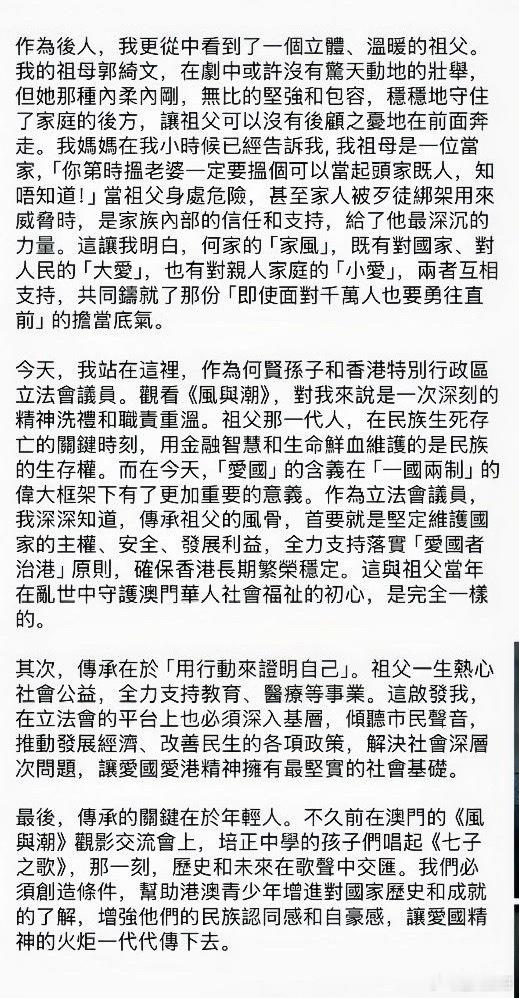 作為後人，我更從中看到了一個立體、溫暖的祖父。我的祖母郭綺文，在劇中或許沒有驚天動地的壯舉，但她那種內柔內剛，無比的堅強和包容，穩穩地守住了家庭的後方，讓祖父可以沒有後顧之憂地在前面奔走。我媽媽在我小時候已經告訴我，我祖母是一位當家，「你第時搵老婆一定要搵個可以當起頭家既人，知唔知道！」當祖父身處危險，甚至家人被歹徒綁架用來威脅時，是家族內部的信任和支持，給了他最深沉的力量。這讓我明白，何家的「家風」，既有對國家、對人民的「大愛」，也有對親人家庭的「小愛」，兩者互相支持，共同鑄就了那份「即使面對千萬人也要勇往直前」的擔當底氣。

今天，我站在這裡，作為何賢孫子和香港特別行政區立法會議員。觀看《風與潮》，對我來說是一次深刻的精神洗禮和職責重溫。祖父那一代人，在民族生死存亡的關鍵時刻，用金融智慧和生命鮮血維護的是民族的生存權。而在今天，「愛國」的含義在「一國兩制」的偉大框架下有了更加重要的意義。作為立法會議員，我深深知道，傳承祖父的風骨，首要就是堅定維護國家的主權、安全、發展利益，全力支持落實「愛國者治港」原則，確保香港長期繁榮穩定。這與祖父當年在亂世中守護澳門華人社會福祉的初心，是完全一樣的。

其次，傳承在於「用行動來證明自己」。祖父一生熱心社會公益，全力支持教育、醫療等事業。這啟發我，在立法會的平台上也必須深入基層，傾聽市民聲音，推動發展經濟、改善民生的各項政策，解決社會深層次問題，讓愛國愛港精神擁有最堅實的社會基礎。

最後，傳承的關鍵在於年輕人。不久前在澳門的《風與潮》觀影交流會上，培正中學的孩子們唱起《七子之歌》，那一刻，歷史和未來在歌聲中交匯。我們必須創造條件，幫助港澳青少年增進對國家歷史和成就的了解，增強他們的民族認同感和自豪感，讓愛國精神的火炬一代代傳下去。